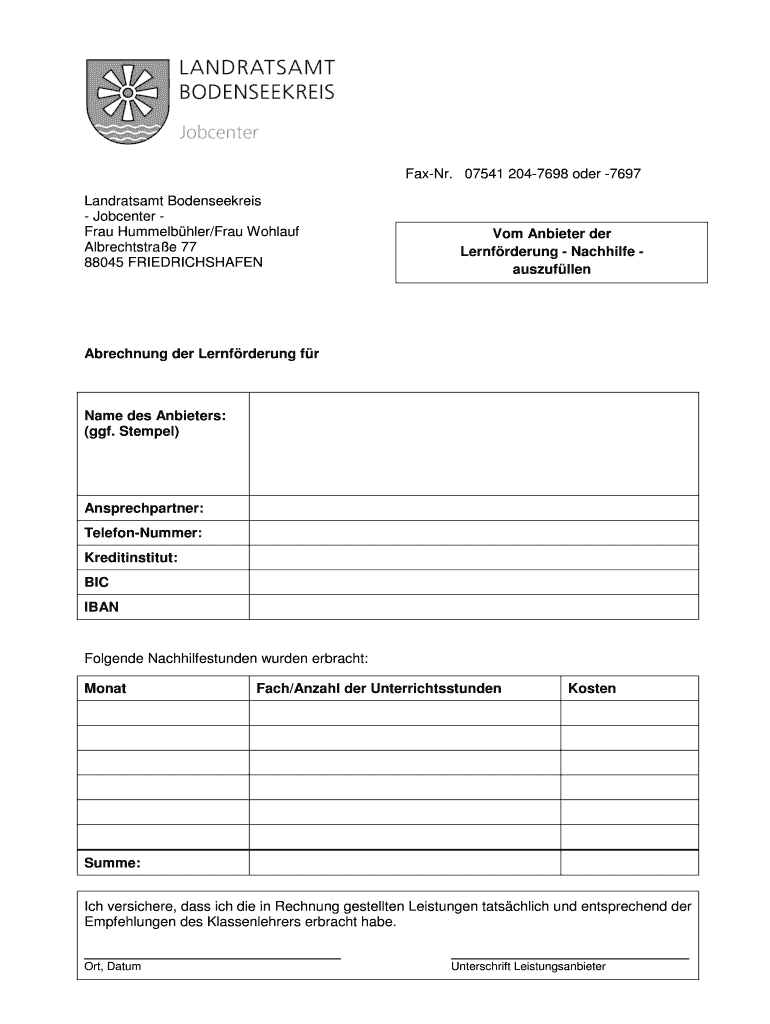 LANDRATSAMT
BODENSEEKREIS
Jobcenter

Fax-Nr. 07541 204-7698 oder -7697

Landratsamt Bodenseekreis
- Jobcenter -
Frau Hummelbühler/Frau Wohlauf
Albrechtstraße 77
88045 FRIEDRICHSHAFEN

Vom Anbieter der Lernförderung - Nachhilfe - auszufüllen

Abrechnung der Lernförderung für

| Name des Anbieters: (ggf. Stempel) | |
|---|---|
| Ansprechpartner: | |
| Telefon-Nummer: | |
| Kreditinstitut: | |
| BIC | |
| IBAN | |

Folgende Nachhilfestunden wurden erbracht:

| Monat | Fach/Anzahl der Unterrichtsstunden | Kosten |
|---|---|---|
| | | |
| | | |
| | | |
| | | |
| | | |
| | | |
| Summe: | | |

Ich versichere, dass ich die in Rechnung gestellten Leistungen tatsächlich und entsprechend der Empfehlungen des Klassenlehrers erbracht habe.

Ort, Datum

Unterschrift Leistungsanbieter